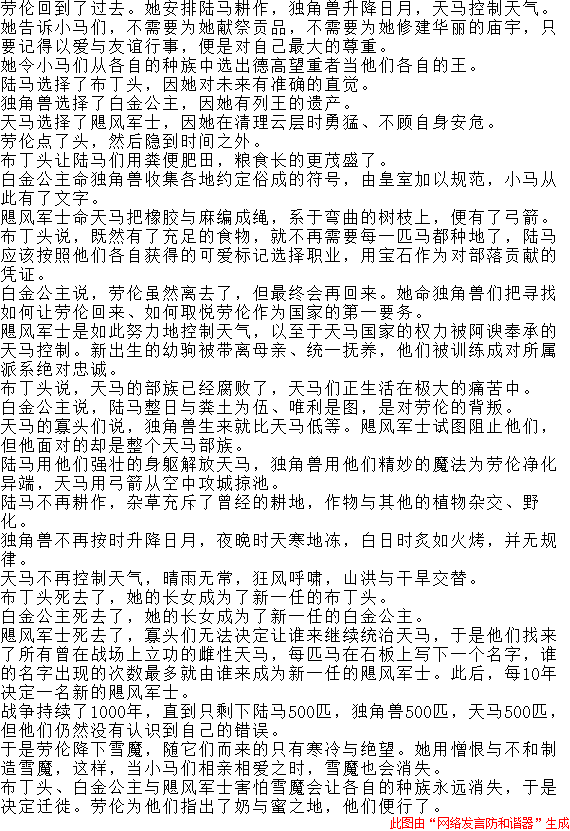 劳伦回到了过去。她安排陆马耕作，独角兽升降日月，天马控制天气。
她告诉小马们，不需要为她献祭贡品，不需要为她修建华丽的庙宇，只要记得以爱与友谊行事，便是对自己最大的尊重。
她令小马们从各自的种族中选出德高望重者当他们各自的王。
陆马选择了布丁头，因她对未来有准确的直觉。
独角兽选择了白金公主，因她有列王的遗产。
天马选择了飓风军士，因她在清理云层时勇猛、不顾自身安危。
劳伦点了头，然后隐到时间之外。
布丁头让陆马们用粪便肥田，粮食长的更茂盛了。
白金公主命独角兽收集各地约定俗成的符号，由皇室加以规范，小马从此有了文字。
飓风军士命天马把橡胶与麻编成绳，系于弯曲的树枝上，便有了弓箭。
布丁头说，既然有了充足的食物，就不再需要每一匹马都种地了，陆马应该按照他们各自获得的可爱标记选择职业，用宝石作为对部落贡献的凭证。
白金公主说，劳伦虽然离去了，但最终会再回来。她命独角兽们把寻找如何让劳伦回来、如何取悦劳伦作为国家的第一要务。
飓风军士是如此努力地控制天气，以至于天马国家的权力被阿谀奉承的天马控制。新出生的幼驹被带离母亲、统一抚养，他们被训练成对所属派系绝对忠诚。
布丁头说，天马的部族已经腐败了，天马们正生活在极大的痛苦中。
白金公主说，陆马整日与粪土为伍、唯利是图，是对劳伦的背叛。
天马的寡头们说，独角兽生来就比天马低等。飓风军士试图阻止他们，但他面对的却是整个天马部族。
陆马用他们强壮的身躯解放天马，独角兽用他们精妙的魔法为劳伦净化异端，天马用弓箭从空中攻城掠池。
陆马不再耕作，杂草充斥了曾经的耕地，作物与其他的植物杂交、野化。
独角兽不再按时升降日月，夜晚时天寒地冻，白日时炙如火烤，并无规律。
天马不再控制天气，晴雨无常，狂风呼啸，山洪与干旱交替。
布丁头死去了，她的长女成为了新一任的布丁头。
白金公主死去了，她的长女成为了新一任的白金公主。
飓风军士死去了，寡头们无法决定让谁来继续统治天马，于是他们找来了所有曾在战场上立功的雌性天马，每匹马在石板上写下一个名字，谁的名字出现的次数最多就由谁来成为新一任的飓风军士。此后，每10年决定一名新的飓风军士。
战争持续了1000年，直到只剩下陆马500匹，独角兽500匹，天马500匹，但他们仍然没有认识到自己的错误。
于是劳伦降下雪魔，随它们而来的只有寒冷与绝望。她用憎恨与不和制造雪魔，这样，当小马们相亲相爱之时，雪魔也会消失。
布丁头、白金公主与飓风军士害怕雪魔会让各自的种族永远消失，于是决定迁徙。劳伦为他们指出了奶与蜜之地，他们便行了。
此图由“网络发言防和谐器”生成